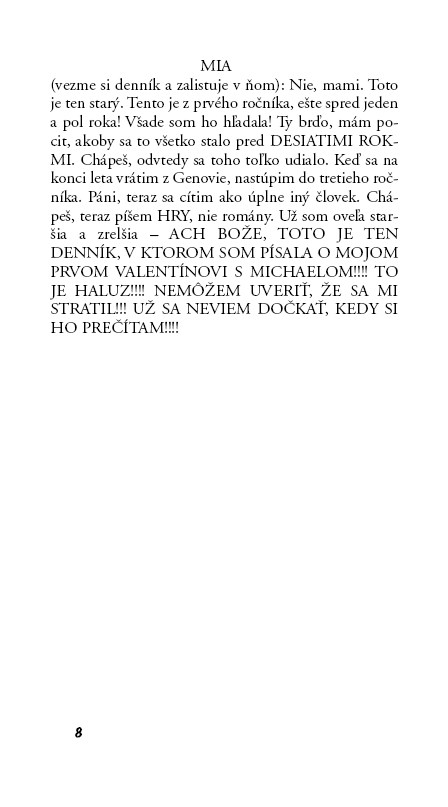 MIA

(vezme si denník a zalistuje v ňom): Nie, mami. Toto je ten starý. Tento je z prvého ročníka, ešte spred jeden a pol roka! Všade som ho hľadala! Ty brďo, mám pocit, akoby sa to všetko stalo pred DESIATIMI ROKMI. Chápeš, odvtedy sa toho toľko udialo. Keď sa na konci leta vrátim z Genovie, nastúpim do tretieho ročníka. Páni, teraz sa cítim ako úplne iný človek. Chápeš, teraz píšem HRY, nie romány. Už som oveľa staršia a zrelšia – ACH BOŽE, TOTO JE TEN DENNÍK, V KTOROM SOM PÍSALA O MOJOM PRVOM VALENTÍNOVI S MICHAELOM!!!! TO JE HALUZ!!!! NEMÔŽEM UVERIŤ, ŽE SA MI STRATIL!!! UŽ SA NEVIEM DOČKAŤ, KEDY SI HO PREČÍTAM!!!!

8